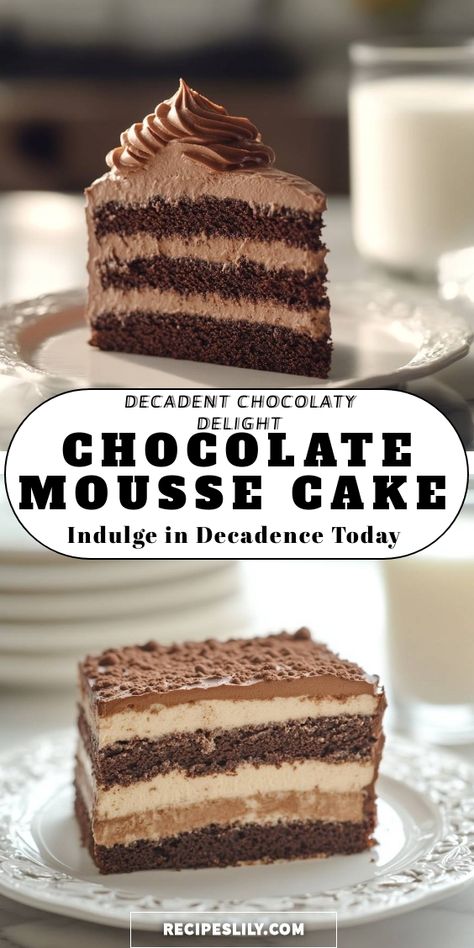 DECADENT CHOCOLATY DELIGHT

CHOCOLATE MOUSSE CAKE

Indulge in Decadence Today

RECIPESLILY.COM